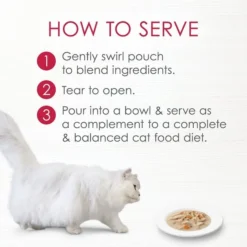 HOW TO SERVE

1 Gently swirl pouch to blend ingredients.

2 Tear to open.

3 Pour into a bowl & serve as a complement to a complete & balanced cat food diet.